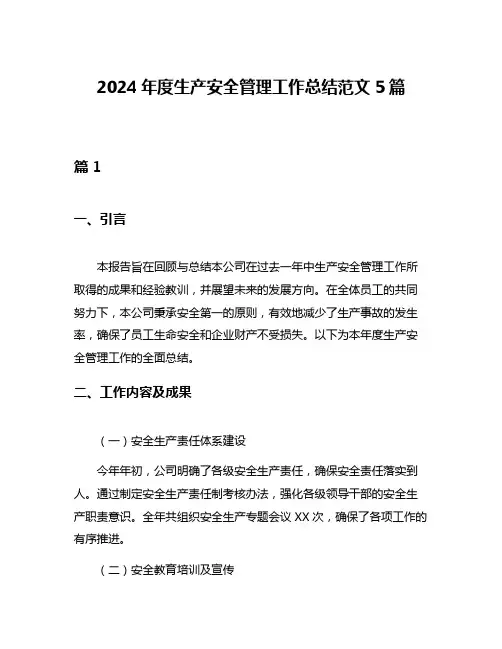 2024 年度生产安全管理工作总结范文 5 篇

篇 1

一、引言

本报告旨在回顾与总结本公司在过去一年中生产安全管理工作所取得的成果和经验教训，并展望未来的发展方向。在全体员工的共同努力下，本公司秉承安全第一的原则，有效地减少了生产事故的发生率，确保了员工生命安全和企业财产不受损失。以下为本年度生产安全管理工作的全面总结。

二、工作内容及成果

（一）安全生产责任体系建设

今年年初，公司明确了各级安全生产责任，确保安全责任落实到人。通过制定安全生产责任制考核办法，强化各级领导干部的安全生产职责意识。全年共组织安全生产专题会议 XX 次，确保了各项工作的有序推进。

（二）安全教育培训及宣传